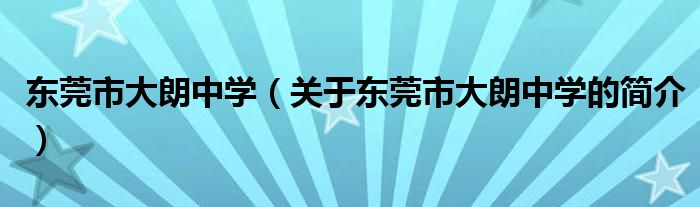 东莞市大朗中学（关于东莞市大朗中学的简介）